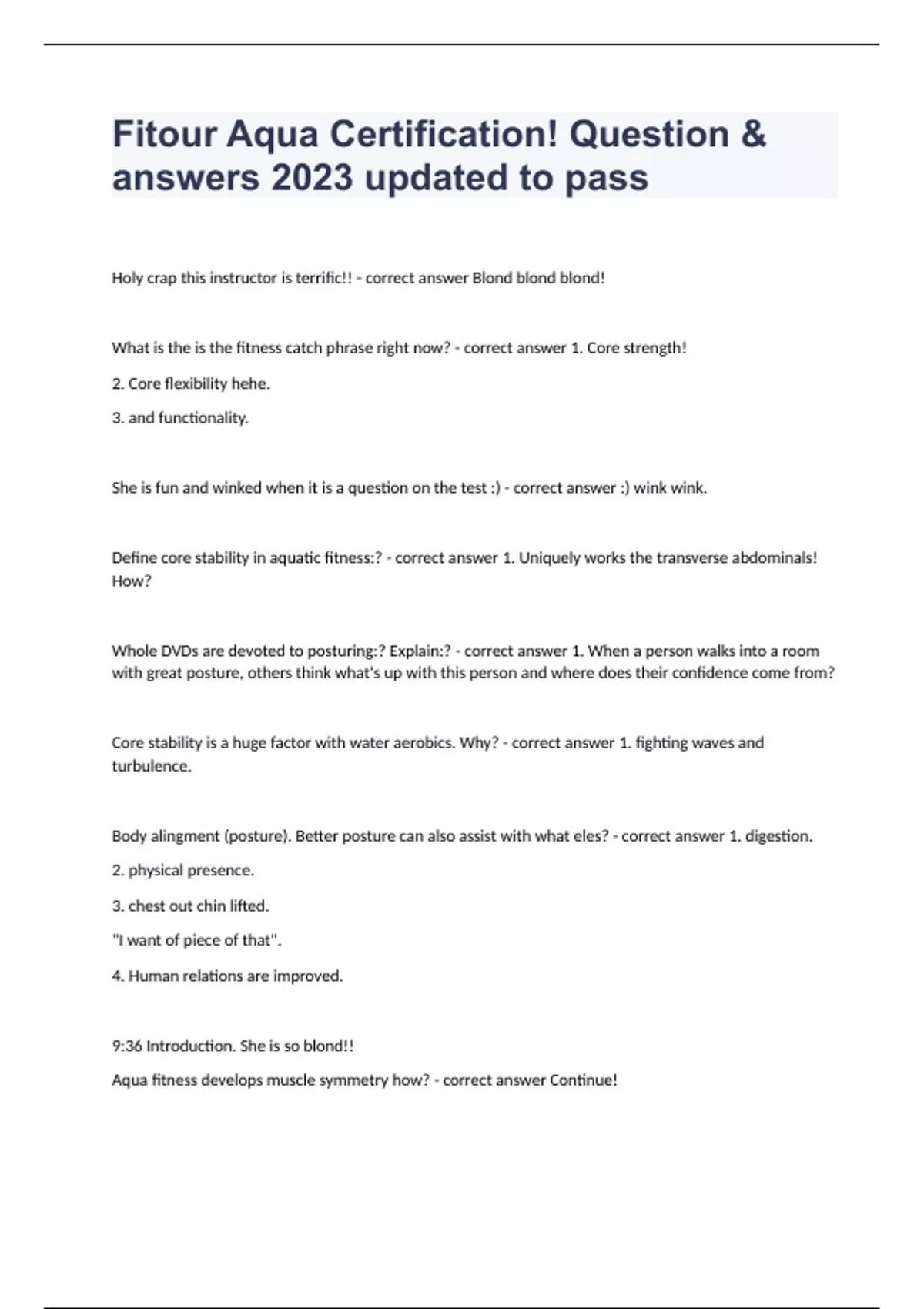 Fitour Aqua Certification! Question & answers 2023 updated to pass

Holy crap this instructor is terrific!! - correct answer Blond blond blond!

What is the is the fitness catch phrase right now? - correct answer 1. Core strength!

2. Core flexibility hehe.

3. and functionality.

She is fun and winked when it is a question on the test :) - correct answer :) wink wink.

Define core stability in aquatic fitness:? - correct answer 1. Uniquely works the transverse abdominals! How?

Whole DVDs are devoted to posturing:? Explain:? - correct answer 1. When a person walks into a room with great posture, others think what's up with this person and where does their confidence come from?

Core stability is a huge factor with water aerobics. Why? - correct answer 1. fighting waves and turbulence.

Body alingment (posture). Better posture can also assist with what eles? - correct answer 1. digestion.

2. physical presence.

3. chest out chin lifted.

"I want of piece of that".

4. Human relations are improved.

9:36 Introduction. She is so blond!!

Aqua fitness develops muscle symmetry how? - correct answer Continue!